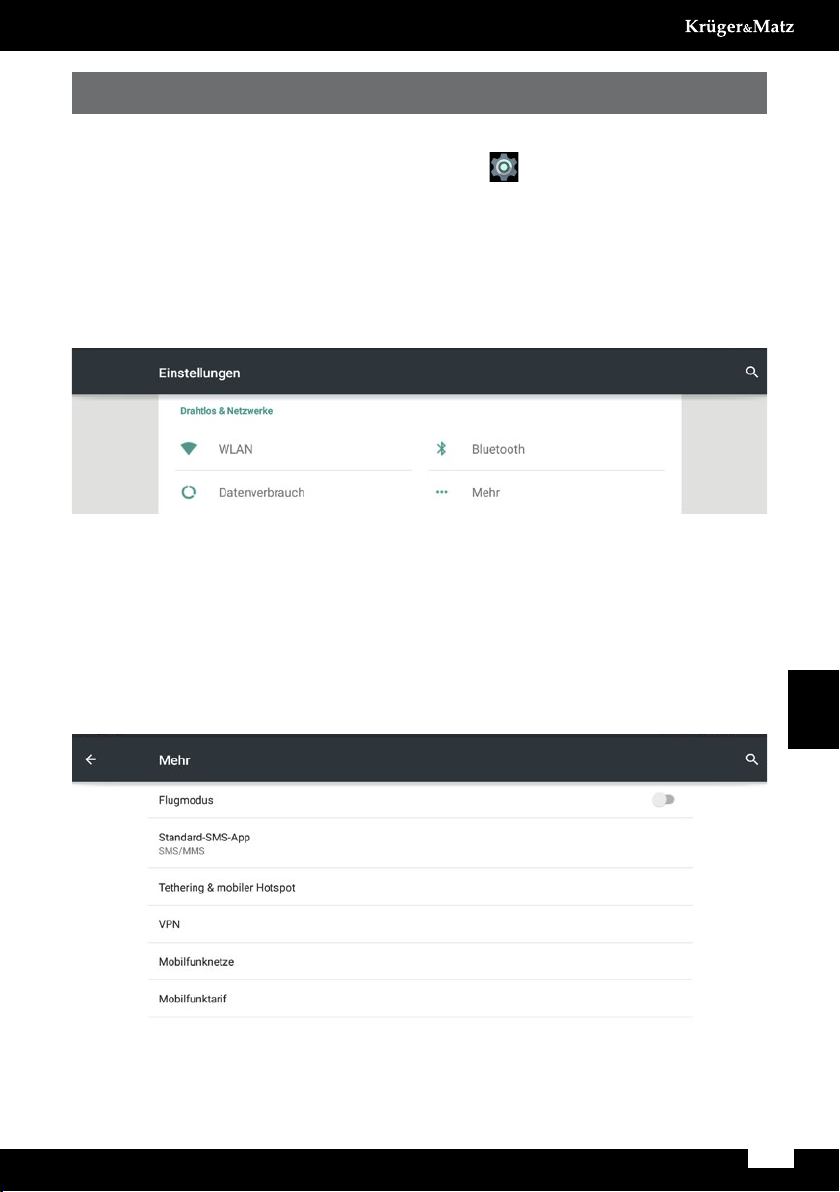 Krüger&Matz

Einstellungen

Drahtlos & Netzwerke

WLAN

Bluetooth

Datenverbrauch

Mehr

Mehr

Flugmodus

Standard-SMS-App
SMS/MMS

Tethering & mobiler Hotspot

VPN

Mobilfunknetze

Mobilfunktarif